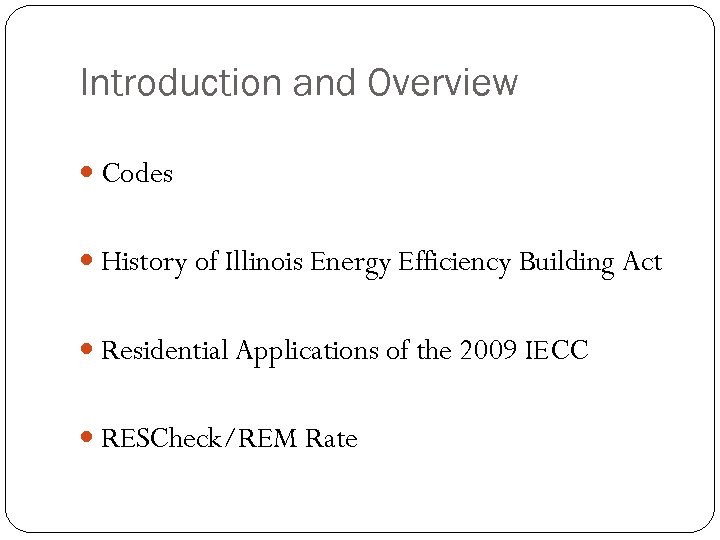 Introduction and Overview

• Codes

• History of Illinois Energy Efficiency Building Act

• Residential Applications of the 2009 IECC

• RESCheck/REM Rate